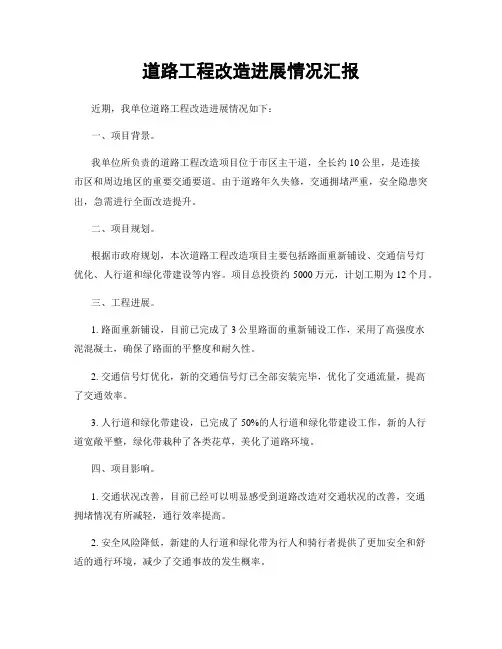 道路工程改造进展情况汇报

近期，我单位道路工程改造进展情况如下：

一、项目背景。

我单位所负责的道路工程改造项目位于市区主干道，全长约 10 公里，是连接市区和周边地区的重要交通要道。由于道路年久失修，交通拥堵严重，安全隐患突出，急需进行全面改造提升。

二、项目规划。

根据市政府规划，本次道路工程改造项目主要包括路面重新铺设、交通信号灯优化、人行道和绿化带建设等内容。项目总投资约 5000 万元，计划工期为 12 个月。

三、工程进展。

1. 路面重新铺设，目前已完成了 3 公里路面的重新铺设工作，采用了高强度水泥混凝土，确保了路面的平整度和耐久性。

2. 交通信号灯优化，新的交通信号灯已全部安装完毕，优化了交通流量，提高了交通效率。

3. 人行道和绿化带建设，已完成了 50%的人行道和绿化带建设工作，新的人行道宽敞平整，绿化带栽种了各类花草，美化了道路环境。

四、项目影响。

1. 交通状况改善，目前已经可以明显感受到道路改造对交通状况的改善，交通拥堵情况有所减轻，通行效率提高。

2. 安全风险降低，新建的人行道和绿化带为行人和骑行者提供了更加安全和舒适的通行环境，减少了交通事故的发生概率。